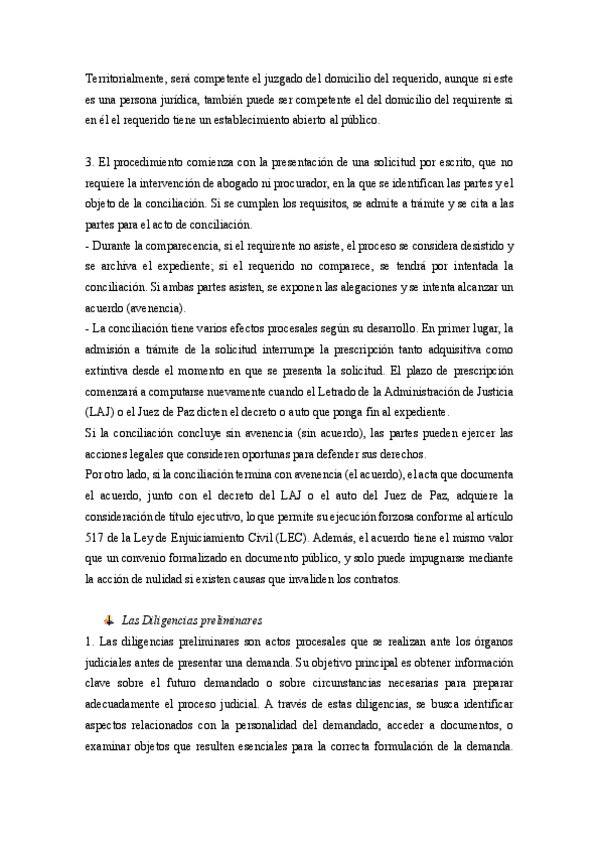 Territorialmente, será competente el juzgado del domicilio del requerido, aunque si este es una persona jurídica, también puede ser competente el del domicilio del requirente si en él el requerido tiene un establecimiento abierto al público.

3. El procedimiento comienza con la presentación de una solicitud por escrito, que no requiere la intervención de abogado ni procurador, en la que se identifican las partes y el objeto de la conciliación. Si se cumplen los requisitos, se admite a trámite y se cita a las partes para el acto de conciliación.
- Durante la comparecencia, si el requirente no asiste, el proceso se considera desistido y se archiva el expediente; si el requerido no comparece, se tendrá por intentada la conciliación. Si ambas partes asisten, se exponen las alegaciones y se intenta alcanzar un acuerdo (avenencia).
- La conciliación tiene varios efectos procesales según su desarrollo. En primer lugar, la admisión a trámite de la solicitud interrumpe la prescripción tanto adquisitiva como extintiva desde el momento en que se presenta la solicitud. El plazo de prescripción comenzará a computarse nuevamente cuando el Letrado de la Administración de Justicia (LAJ) o el Juez de Paz dicten el decreto o auto que ponga fin al expediente.
Si la conciliación concluye sin avenencia (sin acuerdo), las partes pueden ejercer las acciones legales que consideren oportunas para defender sus derechos.
Por otro lado, si la conciliación termina con avenencia (el acuerdo), el acta que documenta el acuerdo, junto con el decreto del LAJ o el auto del Juez de Paz, adquiere la consideración de título ejecutivo, lo que permite su ejecución forzosa conforme al artículo 517 de la Ley de Enjuiciamiento Civil (LEC). Además, el acuerdo tiene el mismo valor que un convenio formalizado en documento público, y solo puede impugnarse mediante la acción de nulidad si existen causas que invaliden los contratos.

Las Diligencias preliminares
1. Las diligencias preliminares son actos procesales que se realizan ante los órganos judiciales antes de presentar una demanda. Su objetivo principal es obtener información clave sobre el futuro demandado o sobre circunstancias necesarias para preparar adecuadamente el proceso judicial. A través de estas diligencias, se busca identificar aspectos relacionados con la personalidad del demandado, acceder a documentos, o examinar objetos que resulten esenciales para la correcta formulación de la demanda.